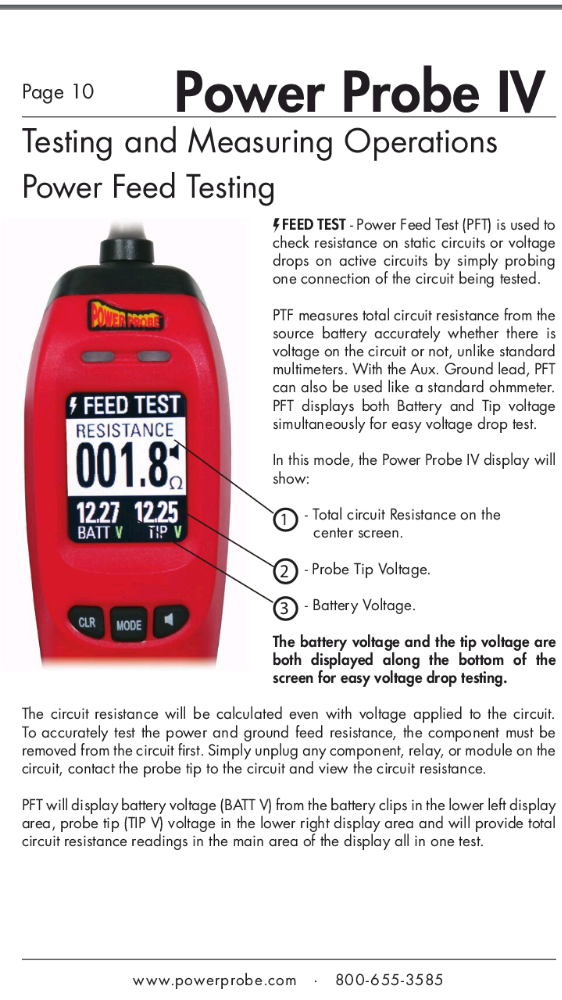 Page 10 Power Probe IV

Testing and Measuring Operations

Power Feed Testing

POWER PROBE

FEED TEST

RESISTANCE

001.8 Ω

12.27 BATT V 12.25 TIP V

CLR MODE

FEED TEST - Power Feed Test (PFT) is used to check resistance on static circuits or voltage drops on active circuits by simply probing one connection of the circuit being tested.

PTF measures total circuit resistance from the source battery accurately whether there is voltage on the circuit or not, unlike standard multimeters. With the Aux. Ground lead, PFT can also be used like a standard ohmmeter. PFT displays both Battery and Tip voltage simultaneously for easy voltage drop test.

In this mode, the Power Probe IV display will show:

1 - Total circuit Resistance on the center screen.

2 - Probe Tip Voltage.

3 - Battery Voltage.

The battery voltage and the tip voltage are both displayed along the bottom of the screen for easy voltage drop testing.

The circuit resistance will be calculated even with voltage applied to the circuit. To accurately test the power and ground feed resistance, the component must be removed from the circuit first. Simply unplug any component, relay, or module on the circuit, contact the probe tip to the circuit and view the circuit resistance.

PFT will display battery voltage (BATT V) from the battery clips in the lower left display area, probe tip (TIP V) voltage in the lower right display area and will provide total circuit resistance readings in the main area of the display all in one test.

www.powerprobe.com · 800-655-3585